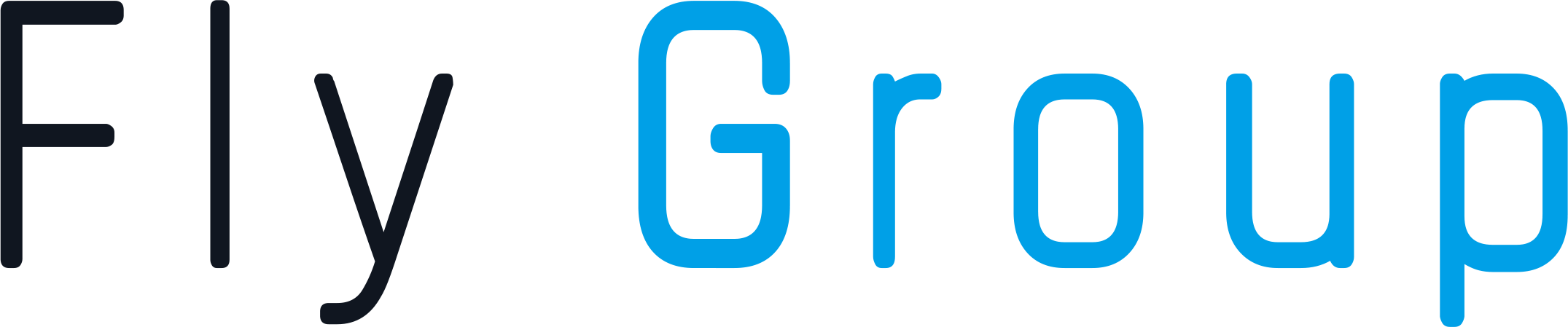 Fly Group